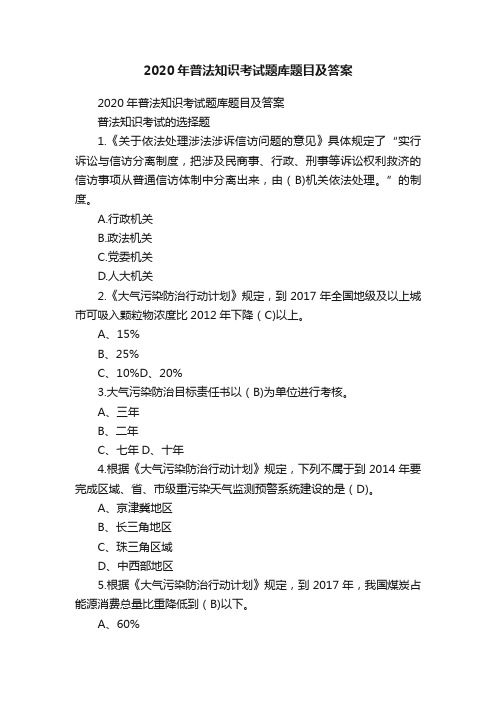 2020年普法知识考试题库题目及答案

2020年普法知识考试题库题目及答案

普法知识考试的选择题

1.《关于依法处理涉法涉诉信访问题的意见》具体规定了“实行诉讼与信访分离制度，把涉及民商事、行政、刑事等诉讼权利救济的信访事项从普通信访体制中分离出来，由(B)机关依法处理。”的制度。

A.行政机关

B.政法机关

C.党委机关

D.人大机关

2.《大气污染防治行动计划》规定，到2017年全国地级及以上城市可吸入颗粒物浓度比2012年下降(C)以上。

A、15%

B、25%

C、10%D、20%

3.大气污染防治目标责任书以(B)为单位进行考核。

A、三年

B、二年

C、七年 D、十年

4.根据《大气污染防治行动计划》规定，下列不属于到2014年要完成区域、省、市级重污染天气监测预警系统建设的是(D)。

A、京津冀地区

B、长三角地区

C、珠三角区域

D、中西部地区

5.根据《大气污染防治行动计划》规定，到2017年，我国煤炭占能源消费总量比重降低到(B)以下。

A、60%